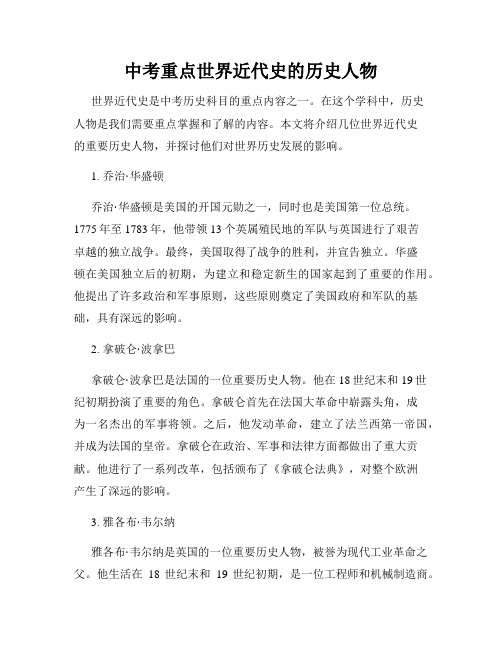 中考重点世界近代史的历史人物

世界近代史是中考历史科目的重点内容之一。在这个学科中，历史人物是我们需要重点掌握和了解的内容。本文将介绍几位世界近代史的重要历史人物，并探讨他们对世界历史发展的影响。

1. 乔治·华盛顿

乔治·华盛顿是美国的开国元勋之一，同时也是美国第一位总统。1775 年至 1783 年，他带领 13 个英属殖民地的军队与英国进行了艰苦卓越的独立战争。最终，美国取得了战争的胜利，并宣告独立。华盛顿在美国独立后的初期，为建立和稳定新生的国家起到了重要的作用。他提出了许多政治和军事原则，这些原则奠定了美国政府和军队的基础，具有深远的影响。

2. 拿破仑·波拿巴

拿破仑·波拿巴是法国的一位重要历史人物。他在 18 世纪末和 19 世纪初期扮演了重要的角色。拿破仑首先在法国大革命中崭露头角，成为一名杰出的军事将领。之后，他发动革命，建立了法兰西第一帝国，并成为法国的皇帝。拿破仑在政治、军事和法律方面都做出了重大贡献。他进行了一系列改革，包括颁布了《拿破仑法典》，对整个欧洲产生了深远的影响。

3. 雅各布·韦尔纳

雅各布·韦尔纳是英国的一位重要历史人物，被誉为现代工业革命之父。他生活在 18 世纪末和 19 世纪初期，是一位工程师和机械制造商。